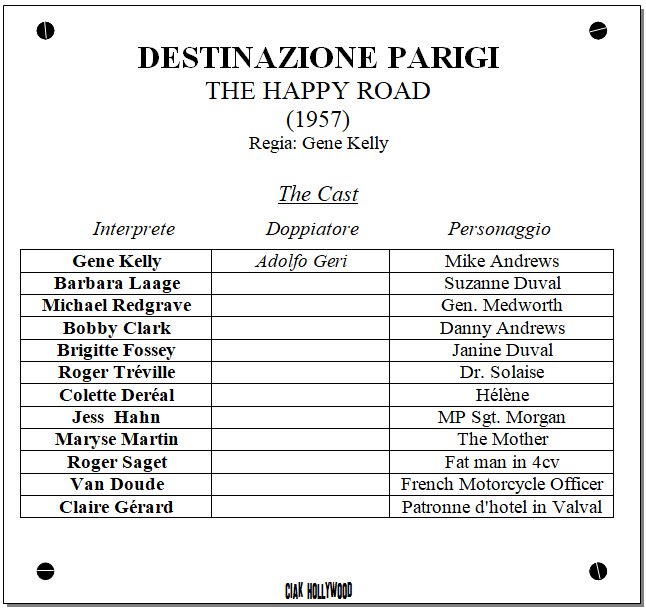 DESTINAZIONE PARIGI
THE HAPPY ROAD
(1957)
Regia: Gene Kelly

The Cast

| Interprete | Doppiatore | Personaggio |
|---|---|---|
| Gene Kelly | Adolfo Geri | Mike Andrews |
| Barbara Laage | | Suzanne Duval |
| Michael Redgrave | | Gen. Medworth |
| Bobby Clark | | Danny Andrews |
| Brigitte Fossey | | Janine Duval |
| Roger Tréville | | Dr. Solaise |
| Colette Deréal | | Hélène |
| Jess Hahn | | MP Sgt. Morgan |
| Maryse Martin | | The Mother |
| Roger Saget | | Fat man in 4cv |
| Van Doude | | French Motorcycle Officer |
| Claire Gérard | | Patronne d'hotel in Valval |

CIAK HOLLYWOOD